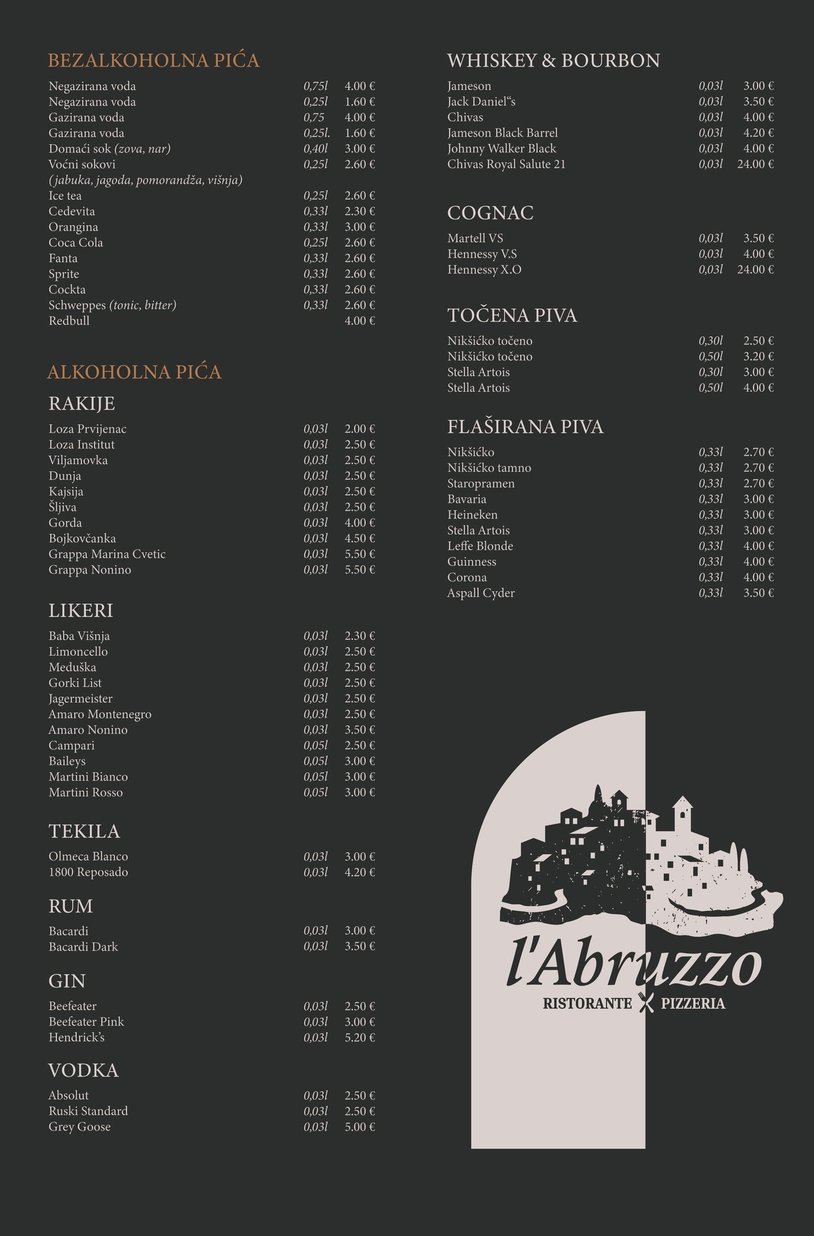 BEZALKOHOLNA PIĆA

| | | |
|---|---|---|
| Negazirana voda | 0,75l | 4.00 € |
| Negazirana voda | 0,25l | 1.60 € |
| Gazirana voda | 0,75 | 4.00 € |
| Gazirana voda | 0,25l. | 1.60 € |
| Domaći sok (zova, nar) | 0,40l | 3.00 € |
| Voćni sokovi (jabuka, jagoda, pomorandža, višnja) | 0,25l | 2.60 € |
| Ice tea | 0,25l | 2.60 € |
| Cedevita | 0,33l | 2.30 € |
| Orangina | 0,33l | 3.00 € |
| Coca Cola | 0,25l | 2.60 € |
| Fanta | 0,33l | 2.60 € |
| Sprite | 0,33l | 2.60 € |
| Cockta | 0,33l | 2.60 € |
| Schweppes (tonic, bitter) | 0,33l | 2.60 € |
| Redbull | | 4.00 € |

ALKOHOLNA PIĆA

RAKIJE

| | | |
|---|---|---|
| Loza Prvijenac | 0,03l | 2.00 € |
| Loza Institut | 0,03l | 2.50 € |
| Viljamovka | 0,03l | 2.50 € |
| Dunja | 0,03l | 2.50 € |
| Kajsija | 0,03l | 2.50 € |
| Šljiva | 0,03l | 2.50 € |
| Gorda | 0,03l | 4.00 € |
| Bojkovčanka | 0,03l | 4.50 € |
| Grappa Marina Cvetic | 0,03l | 5.50 € |
| Grappa Nonino | 0,03l | 5.50 € |

LIKERI

| | | |
|---|---|---|
| Baba Višnja | 0,03l | 2.30 € |
| Limoncello | 0,03l | 2.50 € |
| Meduška | 0,03l | 2.50 € |
| Gorki List | 0,03l | 2.50 € |
| Jagermeister | 0,03l | 2.50 € |
| Amaro Montenegro | 0,03l | 2.50 € |
| Amaro Nonino | 0,03l | 3.50 € |
| Campari | 0,05l | 2.50 € |
| Baileys | 0,05l | 3.00 € |
| Martini Bianco | 0,05l | 3.00 € |
| Martini Rosso | 0,05l | 3.00 € |

TEKILA

| | | |
|---|---|---|
| Olmeca Blanco | 0,03l | 3.00 € |
| 1800 Reposado | 0,03l | 4.20 € |

RUM

| | | |
|---|---|---|
| Bacardi | 0,03l | 3.00 € |
| Bacardi Dark | 0,03l | 3.50 € |

GIN

| | | |
|---|---|---|
| Beefeater | 0,03l | 2.50 € |
| Beefeater Pink | 0,03l | 3.00 € |
| Hendrick's | 0,03l | 5.20 € |

VODKA

| | | |
|---|---|---|
| Absolut | 0,03l | 2.50 € |
| Ruski Standard | 0,03l | 2.50 € |
| Grey Goose | 0,03l | 5.00 € |

WHISKEY & BOURBON

| | | |
|---|---|---|
| Jameson | 0,03l | 3.00 € |
| Jack Daniel"s | 0,03l | 3.50 € |
| Chivas | 0,03l | 4.00 € |
| Jameson Black Barrel | 0,03l | 4.20 € |
| Johnny Walker Black | 0,03l | 4.00 € |
| Chivas Royal Salute 21 | 0,03l | 24.00 € |

COGNAC

| | | |
|---|---|---|
| Martell VS | 0,03l | 3.50 € |
| Hennessy V.S | 0,03l | 4.00 € |
| Hennessy X.O | 0,03l | 24.00 € |

TOČENA PIVA

| | | |
|---|---|---|
| Nikšićko točeno | 0,30l | 2.50 € |
| Nikšićko točeno | 0,50l | 3.20 € |
| Stella Artois | 0,30l | 3.00 € |
| Stella Artois | 0,50l | 4.00 € |

FLAŠIRANA PIVA

| | | |
|---|---|---|
| Nikšićko | 0,33l | 2.70 € |
| Nikšićko tamno | 0,33l | 2.70 € |
| Staropramen | 0,33l | 2.70 € |
| Bavaria | 0,33l | 3.00 € |
| Heineken | 0,33l | 3.00 € |
| Stella Artois | 0,33l | 3.00 € |
| Leffe Blonde | 0,33l | 4.00 € |
| Guinness | 0,33l | 4.00 € |
| Corona | 0,33l | 4.00 € |
| Aspall Cyder | 0,33l | 3.50 € |

l'Abruzzo
RISTORANTE PIZZERIA